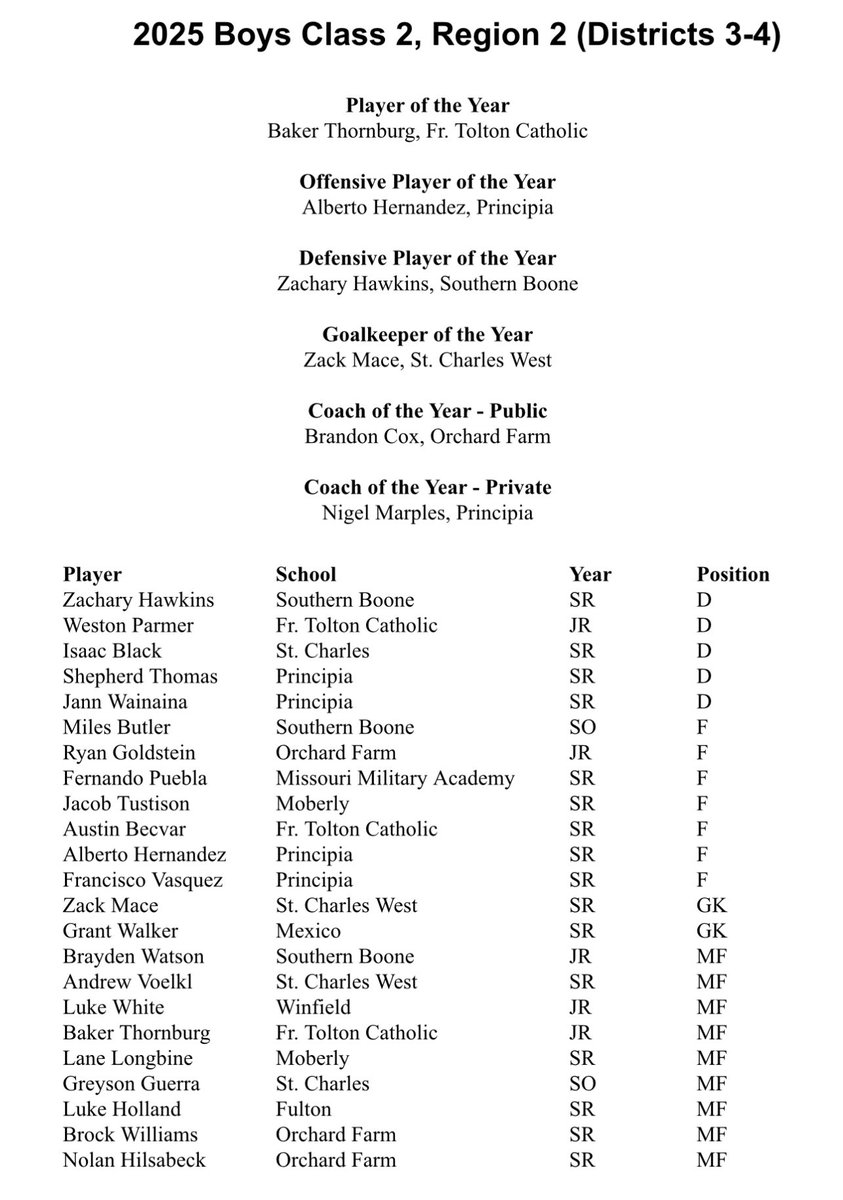 2025 Boys Class 2, Region 2 (Districts 3-4)

Player of the Year
Baker Thornburg, Fr. Tolton Catholic

Offensive Player of the Year
Alberto Hernandez, Principia

Defensive Player of the Year
Zachary Hawkins, Southern Boone

Goalkeeper of the Year
Zack Mace, St. Charles West

Coach of the Year - Public
Brandon Cox, Orchard Farm

Coach of the Year - Private
Nigel Marples, Principia

| Player | School | Year | Position |
|---|---|---|---|
| Zachary Hawkins | Southern Boone | SR | D |
| Weston Parmer | Fr. Tolton Catholic | JR | D |
| Isaac Black | St. Charles | SR | D |
| Shepherd Thomas | Principia | SR | D |
| Jann Wainaina | Principia | SR | D |
| Miles Butler | Southern Boone | SO | F |
| Ryan Goldstein | Orchard Farm | JR | F |
| Fernando Puebla | Missouri Military Academy | SR | F |
| Jacob Tustison | Moberly | SR | F |
| Austin Becvar | Fr. Tolton Catholic | SR | F |
| Alberto Hernandez | Principia | SR | F |
| Francisco Vasquez | Principia | SR | F |
| Zack Mace | St. Charles West | SR | GK |
| Grant Walker | Mexico | SR | GK |
| Brayden Watson | Southern Boone | JR | MF |
| Andrew Voelkl | St. Charles West | SR | MF |
| Luke White | Winfield | JR | MF |
| Baker Thornburg | Fr. Tolton Catholic | JR | MF |
| Lane Longbine | Moberly | SR | MF |
| Greyson Guerra | St. Charles | SO | MF |
| Luke Holland | Fulton | SR | MF |
| Brock Williams | Orchard Farm | SR | MF |
| Nolan Hilsabeck | Orchard Farm | SR | MF |